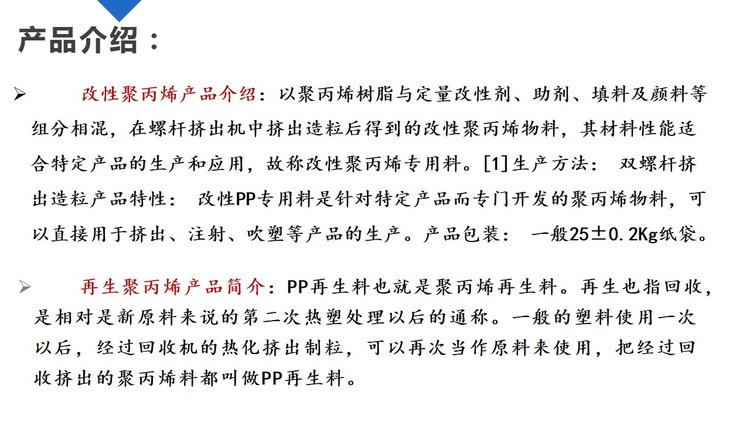 产品介绍：

➢ 改性聚丙烯产品介绍：以聚丙烯树脂与定量改性剂、助剂、填料及颜料等组分相混，在螺杆挤出机中挤出造粒后得到的改性聚丙烯物料，其材料性能适合特定产品的生产和应用，故称改性聚丙烯专用料。[1]生产方法： 双螺杆挤出造粒产品特性： 改性PP专用料是针对特定产品而专门开发的聚丙烯物料，可以直接用于挤出、注射、吹塑等产品的生产。产品包装： 一般25±0.2Kg纸袋。

➢ 再生聚丙烯产品简介：PP再生料也就是聚丙烯再生料。再生也指回收，是相对是新原料来说的第二次热塑处理以后的通称。一般的塑料使用一次以后，经过回收机的热化挤出制粒，可以再次当作原料来使用，把经过回收挤出的聚丙烯料都叫做PP再生料。